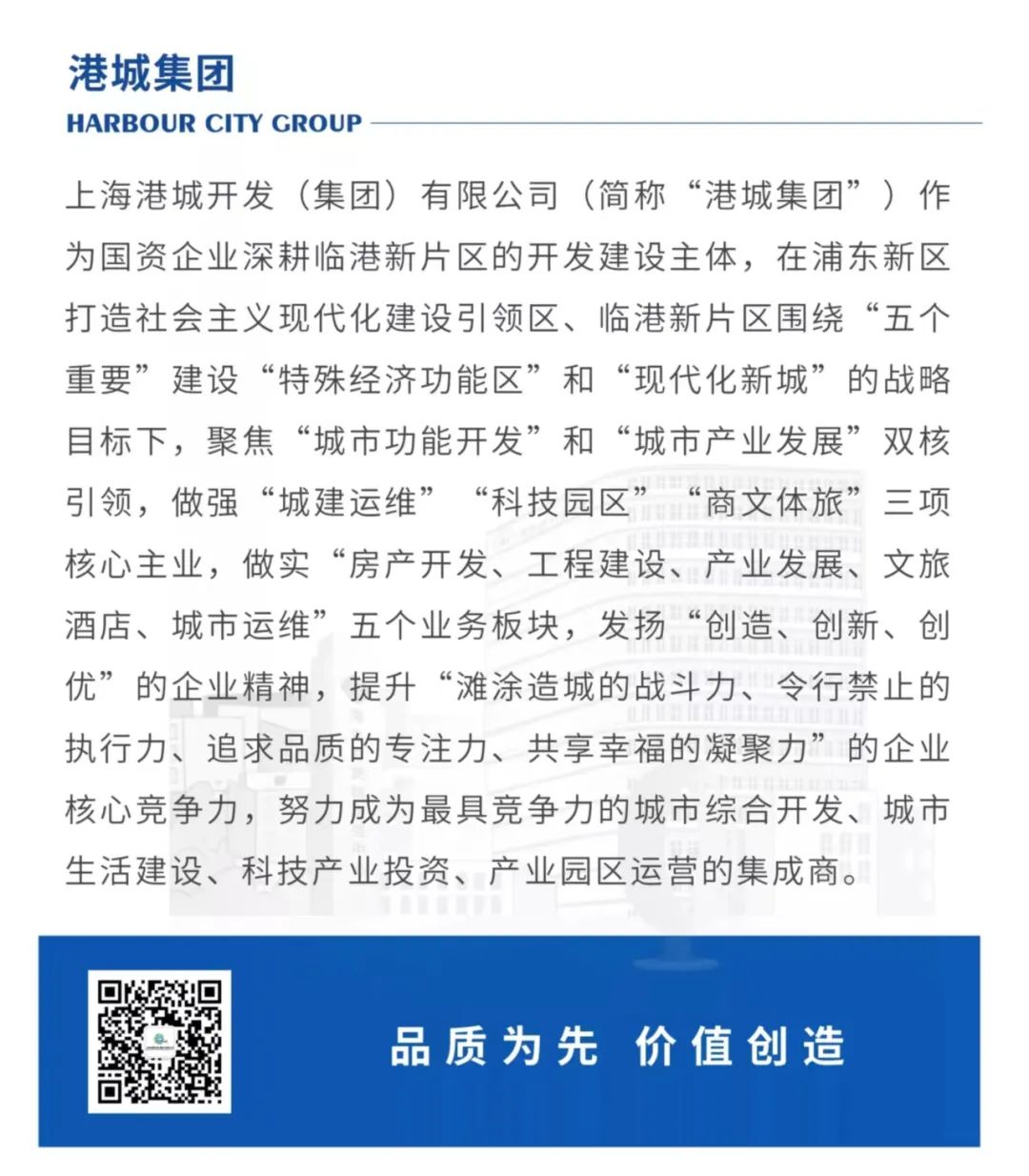 港城集团
HARBOUR CITY GROUP

上海港城开发（集团）有限公司（简称“港城集团”）作为国资企业深耕临港新片区的开发建设主体，在浦东新区打造社会主义现代化建设引领区、临港新片区围绕“五个重要”建设“特殊经济功能区”和“现代化新城”的战略目标下，聚焦“城市功能开发”和“城市产业发展”双核引领，做强“城建运维”“科技园区”“商文体旅”三项核心主业，做实“房产开发、工程建设、产业发展、文旅酒店、城市运维”五个业务板块，发扬“创造、创新、创优”的企业精神，提升“滩涂造城的战斗力、令行禁止的执行力、追求品质的专注力、共享幸福的凝聚力”的企业核心竞争力，努力成为最具竞争力的城市综合开发、城市生活建设、科技产业投资、产业园区运营的集成商。

品质为先 价值创造